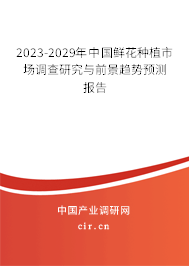 2023-2029年中国鲜花种植市场调查研究与前景趋势预测报告

中国产业调研网
cir.cn